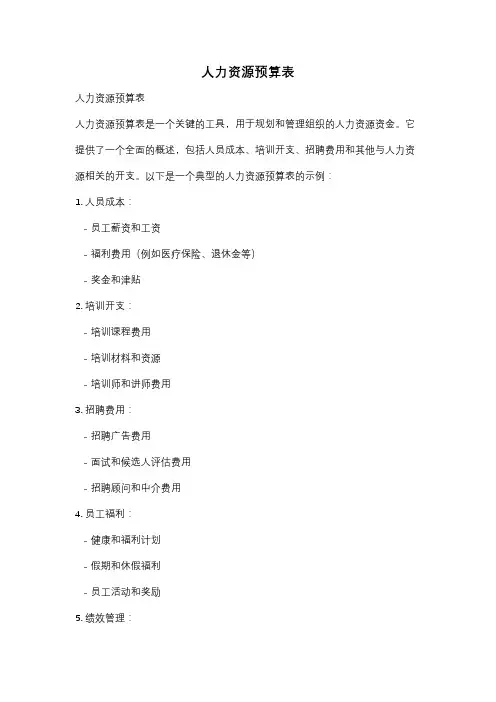 人力资源预算表

人力资源预算表

人力资源预算表是一个关键的工具，用于规划和管理组织的人力资源资金。它提供了一个全面的概述，包括人员成本、培训开支、招聘费用和其他与人力资源相关的开支。以下是一个典型的人力资源预算表的示例：

1. 人员成本：

- 员工薪资和工资

- 福利费用（例如医疗保险、退休金等）

- 奖金和津贴

2. 培训开支：

- 培训课程费用

- 培训材料和资源

- 培训师和讲师费用

3. 招聘费用：

- 招聘广告费用

- 面试和候选人评估费用

- 招聘顾问和中介费用

4. 员工福利：

- 健康和福利计划

- 假期和休假福利

- 员工活动和奖励

5. 绩效管理：